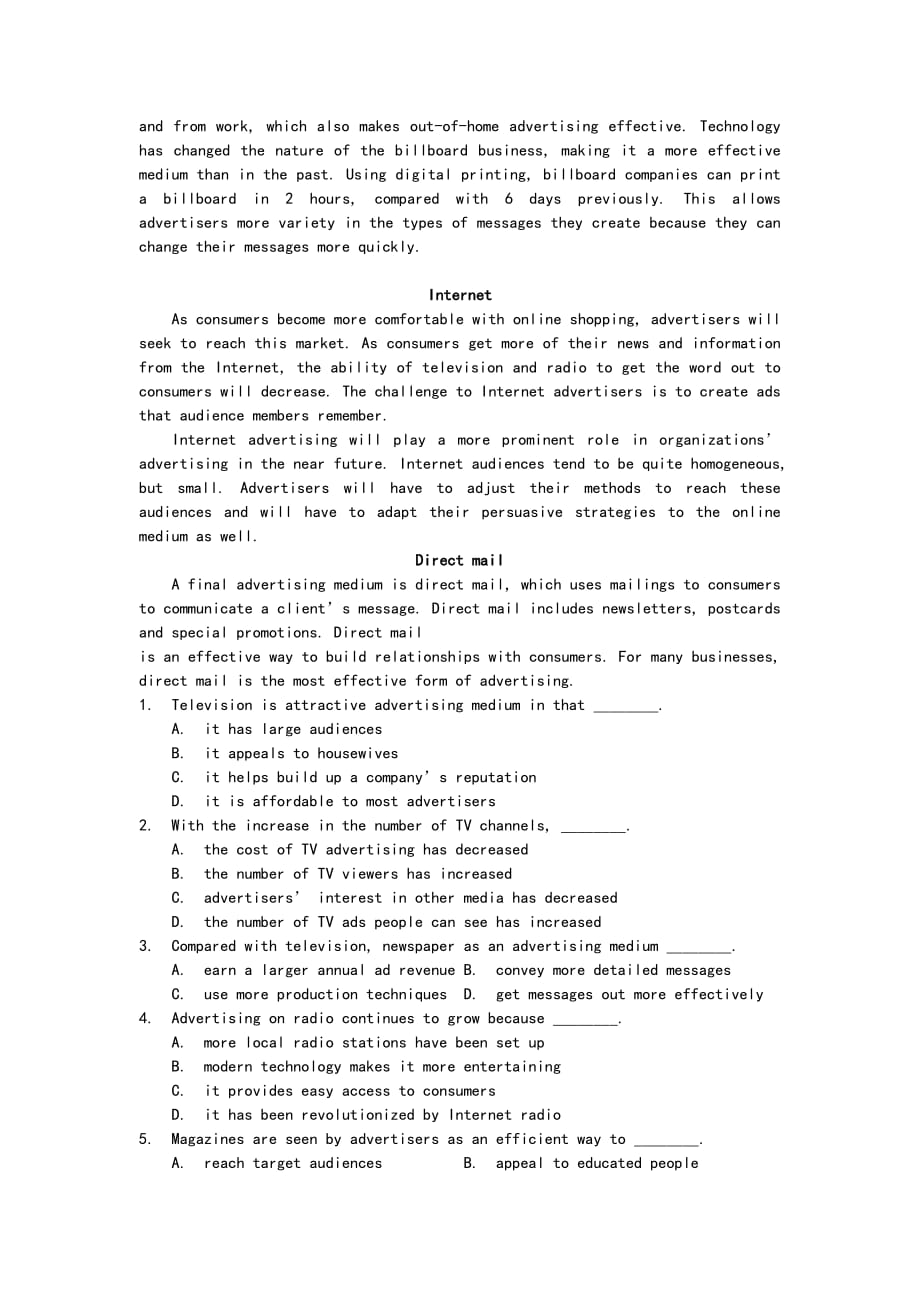 and from work, which also makes out-of-home advertising effective. Technology has changed the nature of the billboard business, making it a more effective medium than in the past. Using digital printing, billboard companies can print a billboard in 2 hours, compared with 6 days previously. This allows advertisers more variety in the types of messages they create because they can change their messages more quickly.

Internet

As consumers become more comfortable with online shopping, advertisers will seek to reach this market. As consumers get more of their news and information from the Internet, the ability of television and radio to get the word out to consumers will decrease. The challenge to Internet advertisers is to create ads that audience members remember.

Internet advertising will play a more prominent role in organizations' advertising in the near future. Internet audiences tend to be quite homogeneous, but small. Advertisers will have to adjust their methods to reach these audiences and will have to adapt their persuasive strategies to the online medium as well.

Direct mail

A final advertising medium is direct mail, which uses mailings to consumers to communicate a client's message. Direct mail includes newsletters, postcards and special promotions. Direct mail
is an effective way to build relationships with consumers. For many businesses, direct mail is the most effective form of advertising.

1. Television is attractive advertising medium in that ________.
A. it has large audiences
B. it appeals to housewives
C. it helps build up a company's reputation
D. it is affordable to most advertisers
2. With the increase in the number of TV channels, ________.
A. the cost of TV advertising has decreased
B. the number of TV viewers has increased
C. advertisers' interest in other media has decreased
D. the number of TV ads people can see has increased
3. Compared with television, newspaper as an advertising medium ________.
A. earn a larger annual ad revenue B. convey more detailed messages
C. use more production techniques D. get messages out more effectively
4. Advertising on radio continues to grow because ________.
A. more local radio stations have been set up
B. modern technology makes it more entertaining
C. it provides easy access to consumers
D. it has been revolutionized by Internet radio
5. Magazines are seen by advertisers as an efficient way to ________.
A. reach target audiences B. appeal to educated people